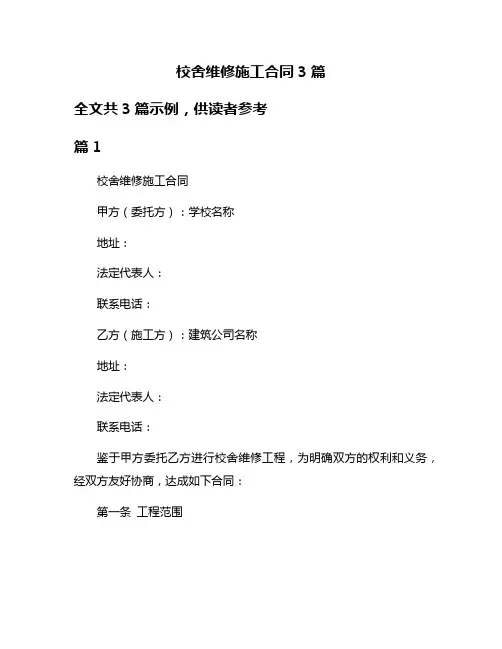 校舍维修施工合同 3 篇

全文共 3 篇示例，供读者参考

篇 1

校舍维修施工合同

甲方（委托方）：学校名称

地址：

法定代表人：

联系电话：

乙方（施工方）：建筑公司名称

地址：

法定代表人：

联系电话：

鉴于甲方委托乙方进行校舍维修工程，为明确双方的权利和义务，经双方友好协商，达成如下合同：

第一条 工程范围